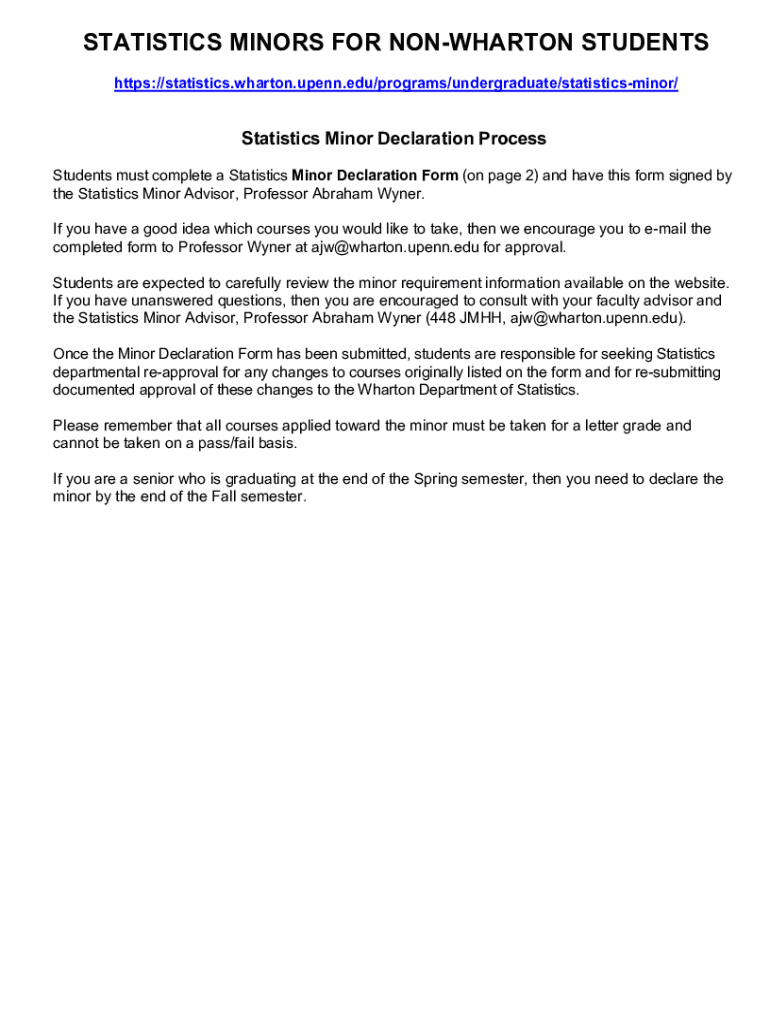 STATISTICS MINORS FOR NON-WHARTON STUDENTS

https://statistics.wharton.upenn.edu/programs/undergraduate/statistics-minor/

Statistics Minor Declaration Process

Students must complete a Statistics Minor Declaration Form (on page 2) and have this form signed by the Statistics Minor Advisor, Professor Abraham Wyner.

If you have a good idea which courses you would like to take, then we encourage you to e-mail the completed form to Professor Wyner at ajw@wharton.upenn.edu for approval.

Students are expected to carefully review the minor requirement information available on the website. If you have unanswered questions, then you are encouraged to consult with your faculty advisor and the Statistics Minor Advisor, Professor Abraham Wyner (448 JMHH, ajw@wharton.upenn.edu).

Once the Minor Declaration Form has been submitted, students are responsible for seeking Statistics departmental re-approval for any changes to courses originally listed on the form and for re-submitting documented approval of these changes to the Wharton Department of Statistics.

Please remember that all courses applied toward the minor must be taken for a letter grade and cannot be taken on a pass/fail basis.

If you are a senior who is graduating at the end of the Spring semester, then you need to declare the minor by the end of the Fall semester.